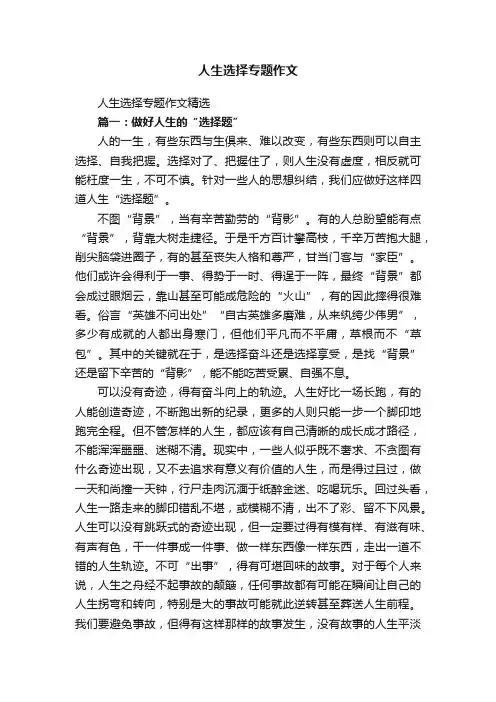 人生选择专题作文

人生选择专题作文精选

篇一：做好人生的“选择题”

人的一生，有些东西与生俱来、难以改变，有些东西则可以自主选择、自我把握。选择对了、把握住了，则人生没有虚度，相反就可能枉度一生，不可不慎。针对一些人的思想纠结，我们应做好这样四道人生“选择题”。

不图“背景”，当有辛苦勤劳的“背影”。有的人总盼望能有点“背景”，背靠大树走捷径。于是千方百计攀高枝，千辛万苦抱大腿，削尖脑袋进圈子，有的甚至丧失人格和尊严，甘当门客与“家臣”。他们或许会得利于一事、得势于一时、得逞于一阵，最终“背景”都会成过眼烟云，靠山甚至可能成危险的“火山”，有的因此摔得很难看。俗言“英雄不问出处”“自古英雄多磨难，从来纨绔少伟男”，多少有成就的人都出身寒门，但他们平凡而不平庸，草根而不“草包”。其中的关键就在于，是选择奋斗还是选择享受，是找“背景”还是留下辛苦的“背影”，能不能吃苦受累、自强不息。

可以没有奇迹，得有奋斗向上的轨迹。人生好比一场长跑，有的人能创造奇迹，不断跑出新的纪录，更多的人则只能一步一个脚印地跑完全程。但不管怎样的人生，都应该有自己清晰的成长成才路径，不能浑浑噩噩、迷糊不清。现实中，一些人似乎既不奢求、不贪图有什么奇迹出现，又不去追求有意义有价值的人生，而是得过且过，做一天和尚撞一天钟，行尸走肉沉湎于纸醉金迷、吃喝玩乐。回过头看，人生一路走来的脚印错乱不堪，或模糊不清，出不了彩、留不下风景。人生可以没有跳跃式的奇迹出现，但一定要过得有模有样、有滋有味、有声有色，干一件事成一件事、做一样东西像一样东西，走出一道不错的人生轨迹。不可“出事”，得有可堪回味的故事。对于每个人来说，人生之舟经不起事故的颠簸，任何事故都有可能在瞬间让自己的人生拐弯和转向，特别是大的事故可能就此逆转甚至葬送人生前程。我们要避免事故，但得有这样那样的故事发生，没有故事的人生平淡